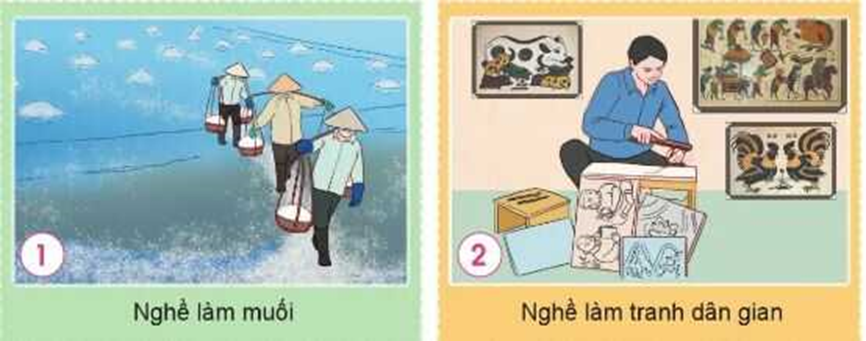 1

Nghề làm muối

2

Nghề làm tranh dân gian